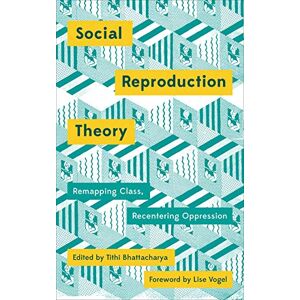 Social Reproduction Theory

Remapping Class, Recentering Oppression

Edited by Tithi Bhattacharya

Foreword by Lise Vogel